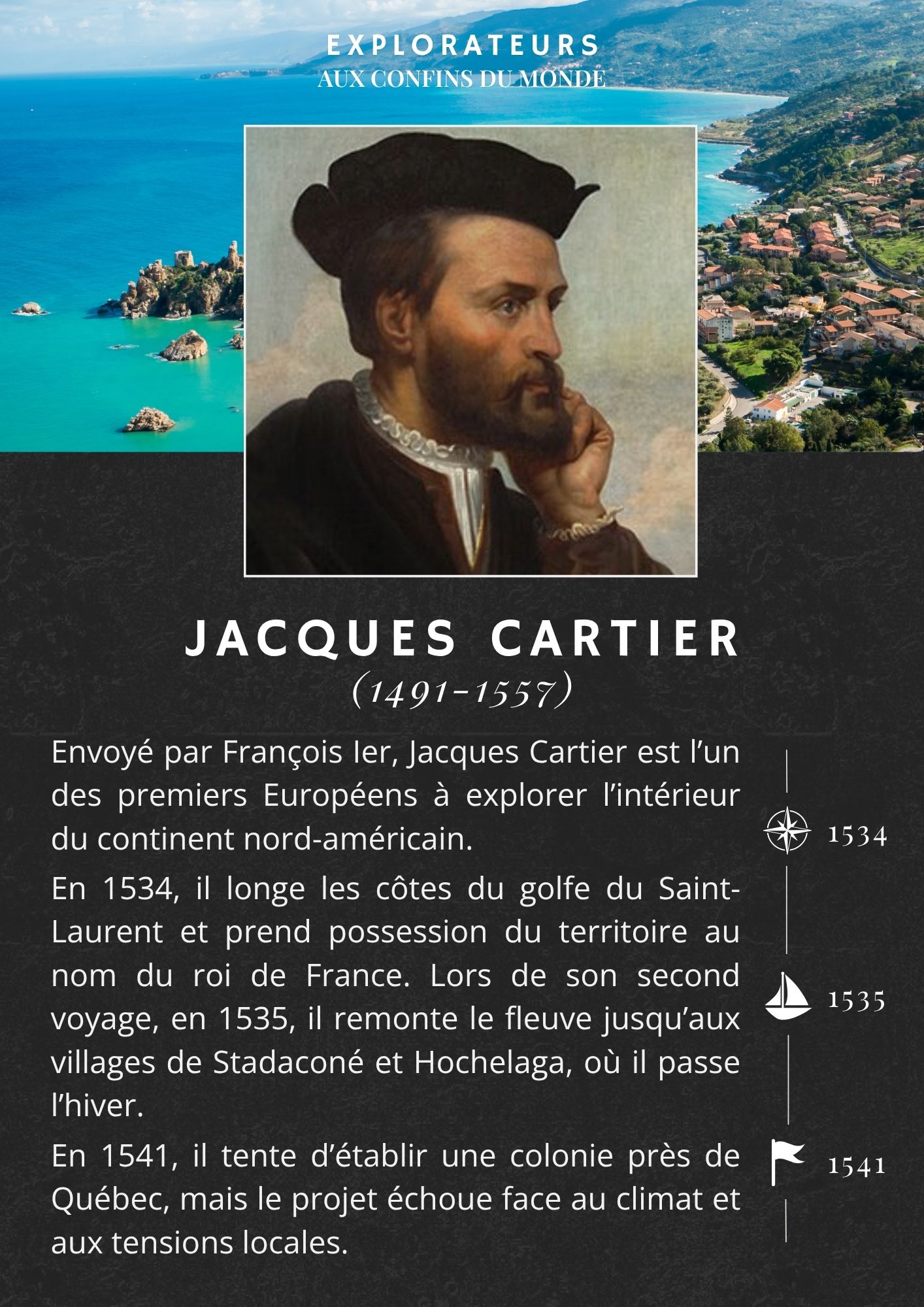 EXPLORATEURS
AUX CONFINS DU MONDE

JACQUES CARTIER
(1491-1557)

Envoyé par François Ier, Jacques Cartier est l'un des premiers Européens à explorer l'intérieur du continent nord-américain.

En 1534, il longe les côtes du golfe du Saint-Laurent et prend possession du territoire au nom du roi de France. Lors de son second voyage, en 1535, il remonte le fleuve jusqu'aux villages de Stadaconé et Hochelaga, où il passe l'hiver.

En 1541, il tente d'établir une colonie près de Québec, mais le projet échoue face au climat et aux tensions locales.

1534

1535

1541